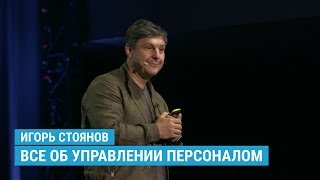 ИГОРЬ СТОЯНОВ
ВСЕ ОБ УПРАВЛЕНИИ ПЕРСОНАЛОМ